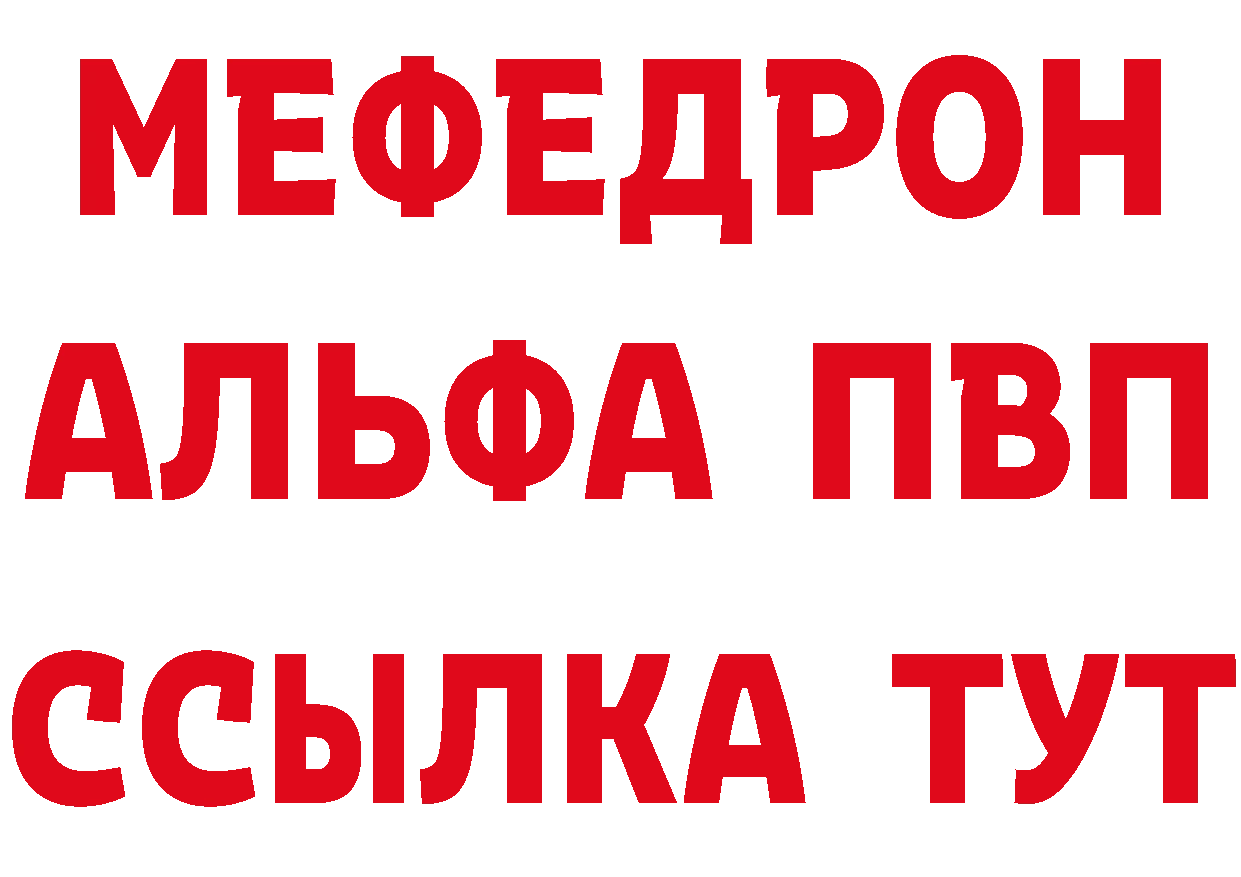 МЕФЕДРОН
АЛЬФА ПВП
ССЫЛКА ТУТ